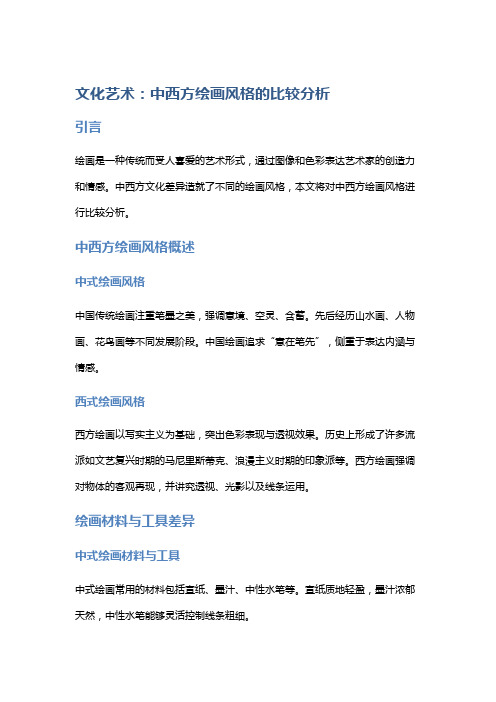 文化艺术：中西方绘画风格的比较分析

引言

绘画是一种传统而受人喜爱的艺术形式，通过图像和色彩表达艺术家的创造力和情感。中西方文化差异造就了不同的绘画风格，本文将对中西方绘画风格进行比较分析。

中西方绘画风格概述

中式绘画风格

中国传统绘画注重笔墨之美，强调意境、空灵、含蓄。先后经历山水画、人物画、花鸟画等不同发展阶段。中国绘画追求“意在笔先”，侧重于表达内涵与情感。

西式绘画风格

西方绘画以写实主义为基础，突出色彩表现与透视效果。历史上形成了许多流派如文艺复兴时期的马尼里斯蒂克、浪漫主义时期的印象派等。西方绘画强调对物体的客观再现，并讲究透视、光影以及线条运用。

绘画材料与工具差异

中式绘画材料与工具

中式绘画常用的材料包括宣纸、墨汁、中性水笔等。宣纸质地轻盈，墨汁浓郁天然，中性水笔能够灵活控制线条粗细。